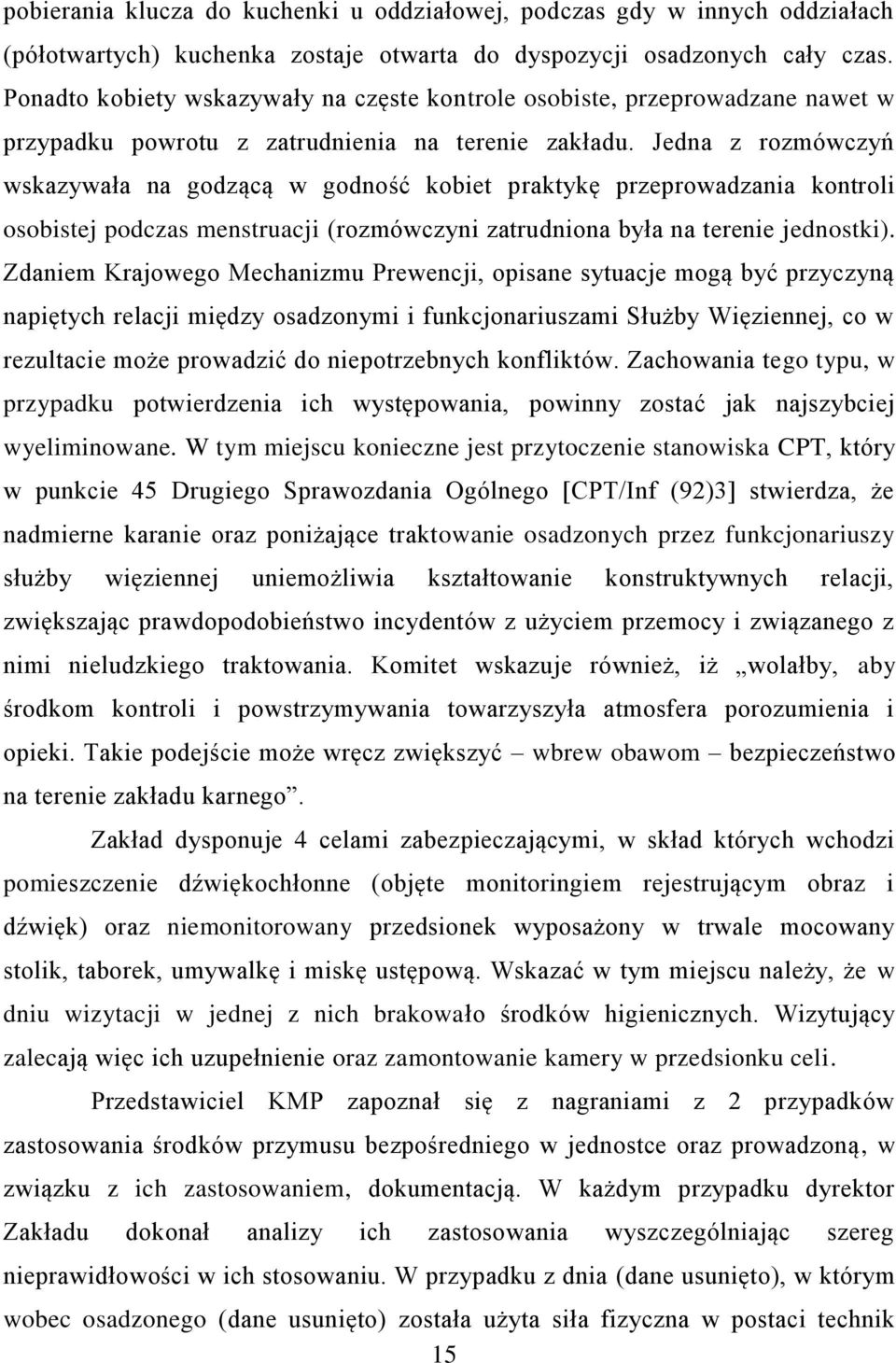 pobierania klucza do kuchenki u oddziałowej, podczas gdy w innych oddziałach (półotwartych) kuchenka zostaje otwarta do dyspozycji osadzonych cały czas. Ponadto kobiety wskazywały na częste kontrole osobiste, przeprowadzane nawet w przypadku powrotu z zatrudnienia na terenie zakładu. Jedna z rozmówczyń wskazywała na godzącą w godność kobiet praktykę przeprowadzania kontroli osobistej podczas menstruacji (rozmówczyni zatrudniona była na terenie jednostki). Zdaniem Krajowego Mechanizmu Prewencji, opisane sytuacje mogą być przyczyną napiętych relacji między osadzonymi i funkcjonariuszami Służby Więziennej, co w rezultacie może prowadzić do niepotrzebnych konfliktów. Zachowania tego typu, w przypadku potwierdzenia ich występowania, powinny zostać jak najszybciej wyeliminowane. W tym miejscu konieczne jest przytoczenie stanowiska CPT, który w punkcie 45 Drugiego Sprawozdania Ogólnego [CPT/Inf (92)3] stwierdza, że nadmierne karanie oraz poniżające traktowanie osadzonych przez funkcjonariuszy służby więziennej uniemożliwia kształtowanie konstruktywnych relacji, zwiększając prawdopodobieństwo incydentów z użyciem przemocy i związanego z nimi nieludzkiego traktowania. Komitet wskazuje również, iż „wolałby, aby środkom kontroli i powstrzymywania towarzyszyła atmosfera porozumienia i opieki. Takie podejście może wręcz zwiększyć – wbrew obawom – bezpieczeństwo na terenie zakładu karnego”.

Zakład dysponuje 4 celami zabezpieczającymi, w skład których wchodzi pomieszczenie dźwiękochłonne (objęte monitoringiem rejestrującym obraz i dźwięk) oraz niemonitorowany przedsionek wyposażony w trwale mocowany stolik, taborek, umywalkę i miskę ustępową. Wskazać w tym miejscu należy, że w dniu wizytacji w jednej z nich brakowało środków higienicznych. Wizytujący zalecają więc ich uzupełnienie oraz zamontowanie kamery w przedsionku celi.

Przedstawiciel KMP zapoznał się z nagraniami z 2 przypadków zastosowania środków przymusu bezpośredniego w jednostce oraz prowadzoną, w związku z ich zastosowaniem, dokumentacją. W każdym przypadku dyrektor Zakładu dokonał analizy ich zastosowania wyszczególniając szereg nieprawidłowości w ich stosowaniu. W przypadku z dnia (dane usunięto), w którym wobec osadzonego (dane usunięto) została użyta siła fizyczna w postaci technik

15